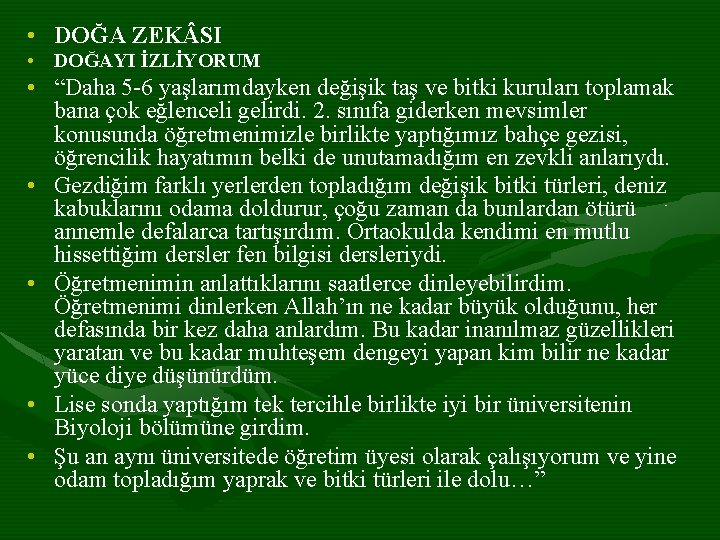 • DOĞA ZEKÂSI
• DOĞAYI İZLİYORUM
• "Daha 5-6 yaşlarımdayken değişik taş ve bitki kuruları toplamak bana çok eğlenceli gelirdi. 2. sınıfa giderken mevsimler konusunda öğretmenimizle birlikte yaptığımız bahçe gezisi, öğrencilik hayatımın belki de unutamadığım en zevkli anlarıydı.
• Gezdiğim farklı yerlerden topladığım değişik bitki türleri, deniz kabuklarını odama doldurur, çoğu zaman da bunlardan ötürü annemle defalarca tartışırdım. Ortaokulda kendimi en mutlu hissettiğim dersler fen bilgisi dersleriydi.
• Öğretmenimin anlattıklarını saatlerce dinleyebilirdim. Öğretmenimi dinlerken Allah'ın ne kadar büyük olduğunu, her defasında bir kez daha anlardım. Bu kadar inanılmaz güzellikleri yaratan ve bu kadar muhteşem dengeyi yapan kim bilir ne kadar yüce diye düşünürdüm.
• Lise sonda yaptığım tek tercihle birlikte iyi bir üniversitenin Biyoloji bölümüne girdim.
• Şu an aynı üniversitede öğretim üyesi olarak çalışıyorum ve yine odam topladığım yaprak ve bitki türleri ile dolu…"